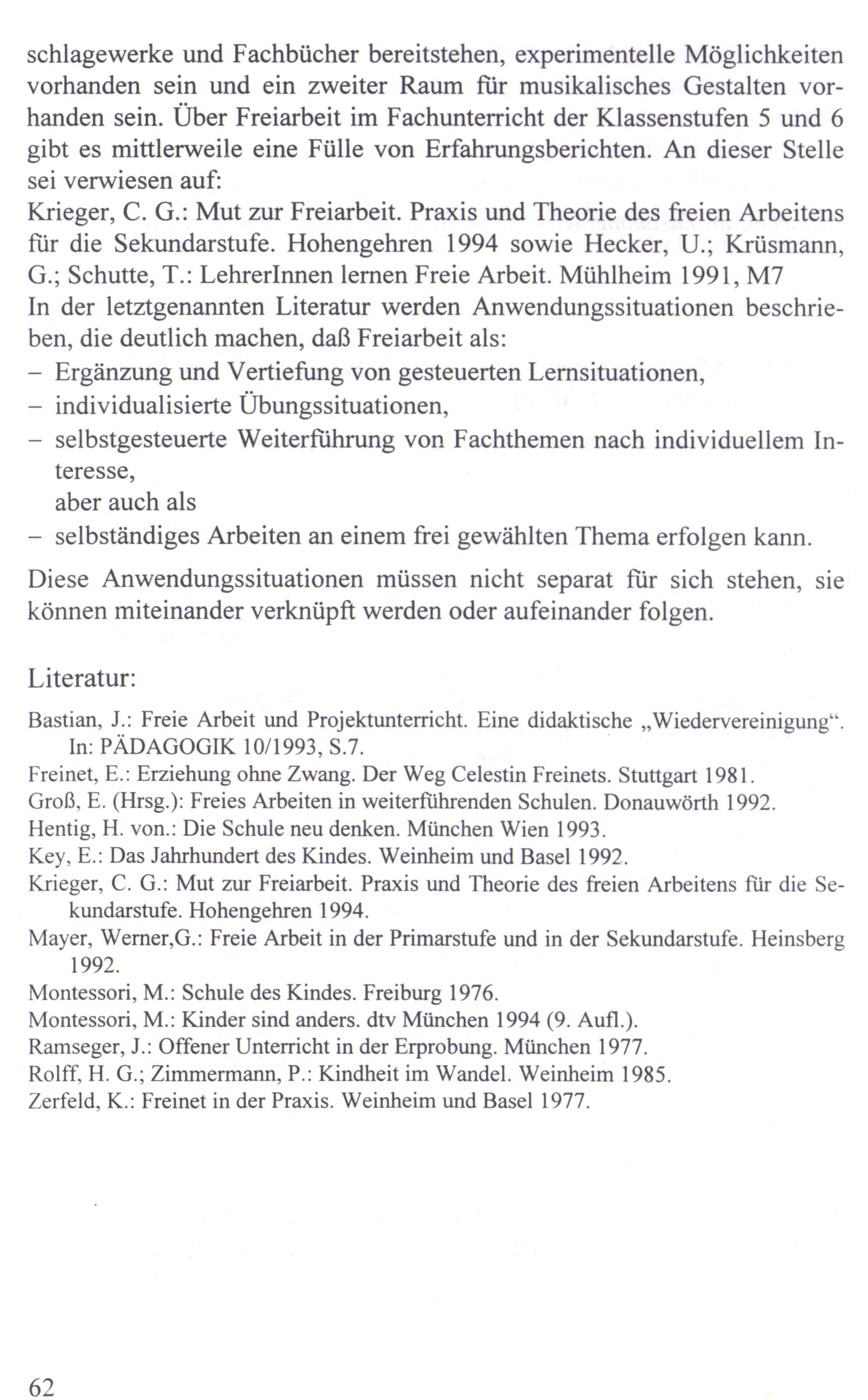 schlagewerke und Fachbücher bereitstehen, experimentelle Möglichkeiten vorhanden sein und ein zweiter Raum für musikalisches Gestalten vorhanden sein. Über Freiarbeit im Fachunterricht der Klassenstufen 5 und 6 gibt es mittlerweile eine Fülle von Erfahrungsberichten. An dieser Stelle sei verwiesen auf:

Krieger, C. G.: Mut zur Freiarbeit. Praxis und Theorie des freien Arbeitens für die Sekundarstufe. Hohengehren 1994 sowie Hecker, U.; Krüsmann, G.; Schutte, T.: LehrerInnen lernen Freie Arbeit. Mühlheim 1991, M7

In der letztgenannten Literatur werden Anwendungssituationen beschrieben, die deutlich machen, daß Freiarbeit als:
- Ergänzung und Vertiefung von gesteuerten Lernsituationen,
- individualisierte Übungssituationen,
- selbstgesteuerte Weiterführung von Fachthemen nach individuellem Interesse,
aber auch als
- selbständiges Arbeiten an einem frei gewählten Thema erfolgen kann.

Diese Anwendungssituationen müssen nicht separat für sich stehen, sie können miteinander verknüpft werden oder aufeinander folgen.

Literatur:

Bastian, J.: Freie Arbeit und Projektunterricht. Eine didaktische „Wiedervereinigung“. In: PÄDAGOGIK 10/1993, S.7.
Freinet, E.: Erziehung ohne Zwang. Der Weg Celestin Freinets. Stuttgart 1981.
Groß, E. (Hrsg.): Freies Arbeiten in weiterführenden Schulen. Donauwörth 1992.
Hentig, H. von.: Die Schule neu denken. München Wien 1993.
Key, E.: Das Jahrhundert des Kindes. Weinheim und Basel 1992.
Krieger, C. G.: Mut zur Freiarbeit. Praxis und Theorie des freien Arbeitens für die Sekundarstufe. Hohengehren 1994.
Mayer, Werner,G.: Freie Arbeit in der Primarstufe und in der Sekundarstufe. Heinsberg 1992.
Montessori, M.: Schule des Kindes. Freiburg 1976.
Montessori, M.: Kinder sind anders. dtv München 1994 (9. Aufl.).
Ramseger, J.: Offener Unterricht in der Erprobung. München 1977.
Rolff, H. G.; Zimmermann, P.: Kindheit im Wandel. Weinheim 1985.
Zerfeld, K.: Freinet in der Praxis. Weinheim und Basel 1977.

62